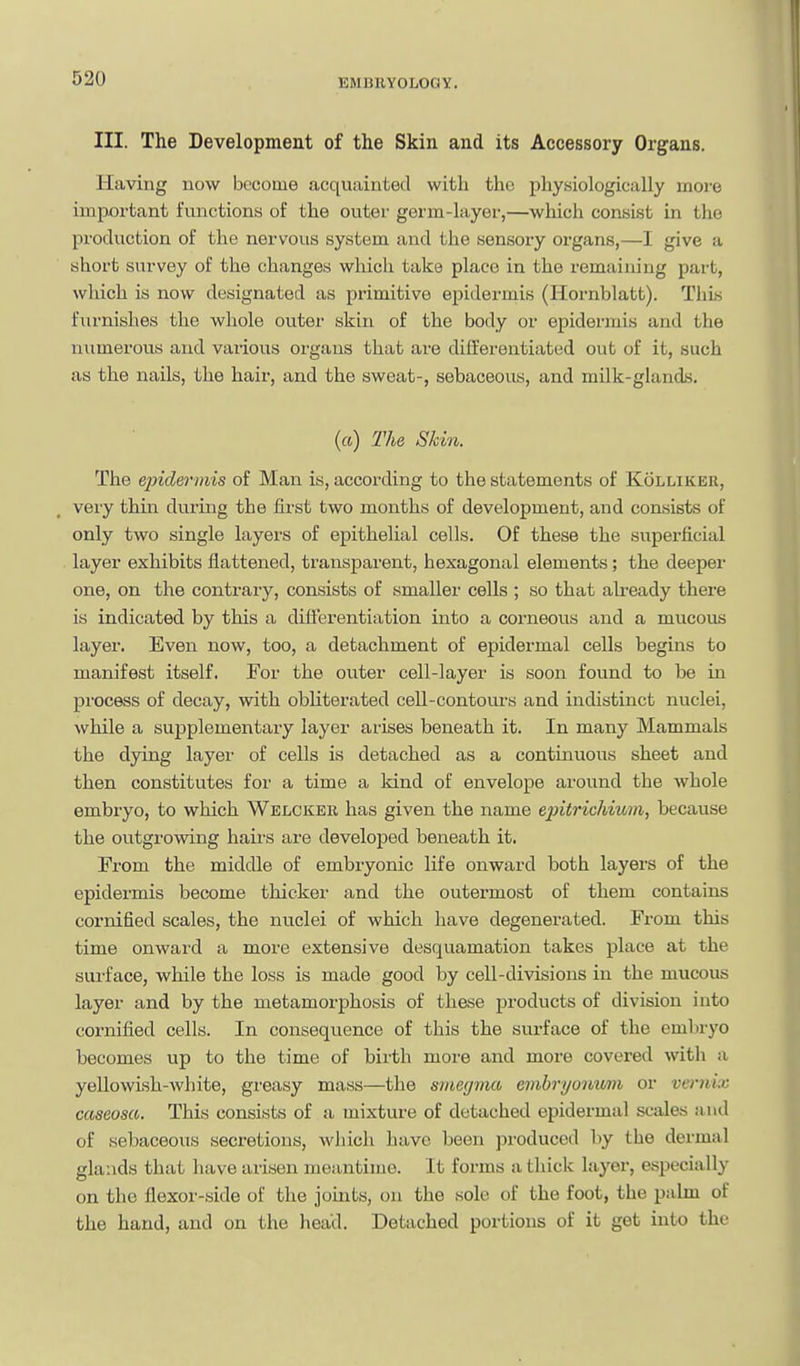 520

EMBRYOLOGY.

III. The Development of the Skin and its Accessory Organs.

Having now become acquainted with the physiologically more important functions of the outer germ-layer,—which consist in the production of the nervous system and the sensory organs,—I give a short survey of the changes which take place in the remaining part, which is now designated as primitive epidermis (Hornblatt). This furnishes the whole outer skin of the body or epidermis and the numerous and various organs that are differentiated out of it, such as the nails, the hair, and the sweat-, sebaceous, and milk-glands.

(a) The Skin.

The epidermis of Man is, according to the statements of Kölliker, very thin during the first two months of development, and consists of only two single layers of epithelial cells. Of these the superficial layer exhibits flattened, transparent, hexagonal elements; the deeper one, on the contrary, consists of smaller cells; so that already there is indicated by this a differentiation into a corneous and a mucous layer. Even now, too, a detachment of epidermal cells begins to manifest itself. For the outer cell-layer is soon found to be in process of decay, with obliterated cell-contours and indistinct nuclei, while a supplementary layer arises beneath it. In many Mammals the dying layer of cells is detached as a continuous sheet and then constitutes for a time a kind of envelope around the whole embryo, to which Welcker has given the name epitrichium, because the outgrowing hairs are developed beneath it.

From the middle of embryonic life onward both layers of the epidermis become thicker and the outermost of them contains cornified scales, the nuclei of which have degenerated. From this time onward a more extensive desquamation takes place at the surface, while the loss is made good by cell-divisions in the mucous layer and by the metamorphosis of these products of division into cornified cells. In consequence of this the surface of the embryo becomes up to the time of birth more and more covered with a yellowish-white, greasy mass—the smegma embryonum or vernix caseosa. This consists of a mixture of detached epidermal scales and of sebaceous secretions, which have been produced by the dermal glands that have arisen meantime. It forms a thick layer, especially on the flexor-side of the joints, on the sole of the foot, the palm of the hand, and on the head. Detached portions of it get into the